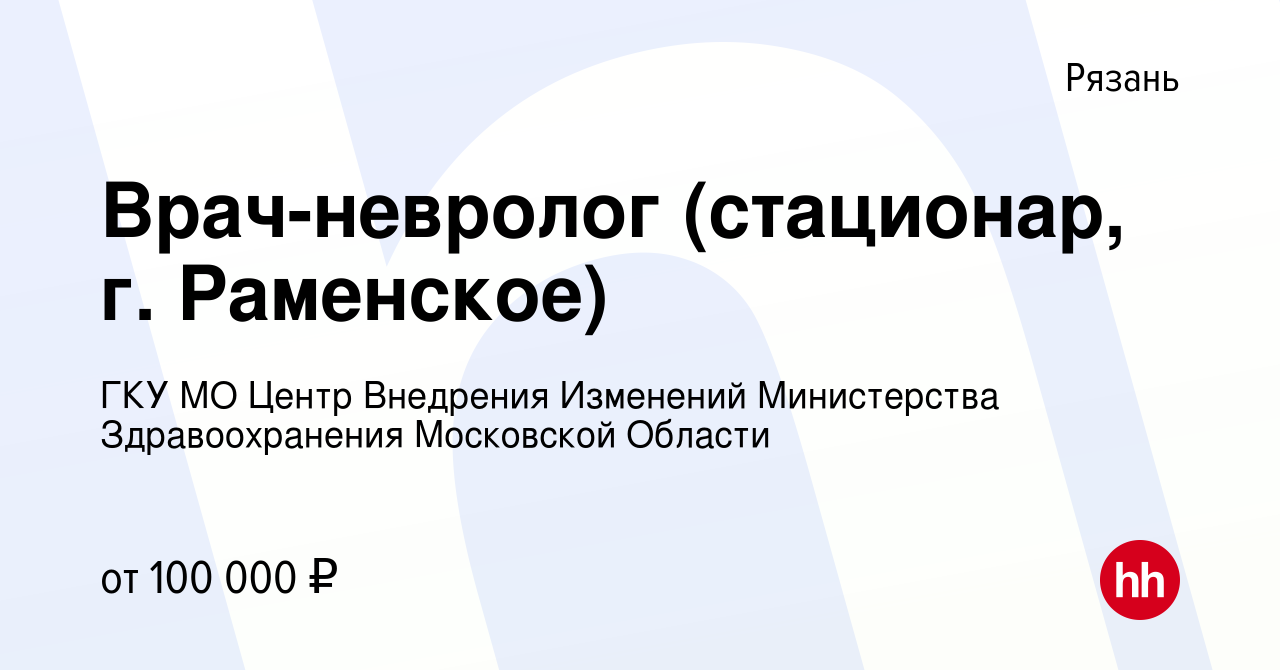 Рязань

Врач-невролог (стационар, г. Раменское)

ГКУ МО Центр Внедрения Изменений Министерства Здравоохранения Московской Области

от 100 000 ₽

hh